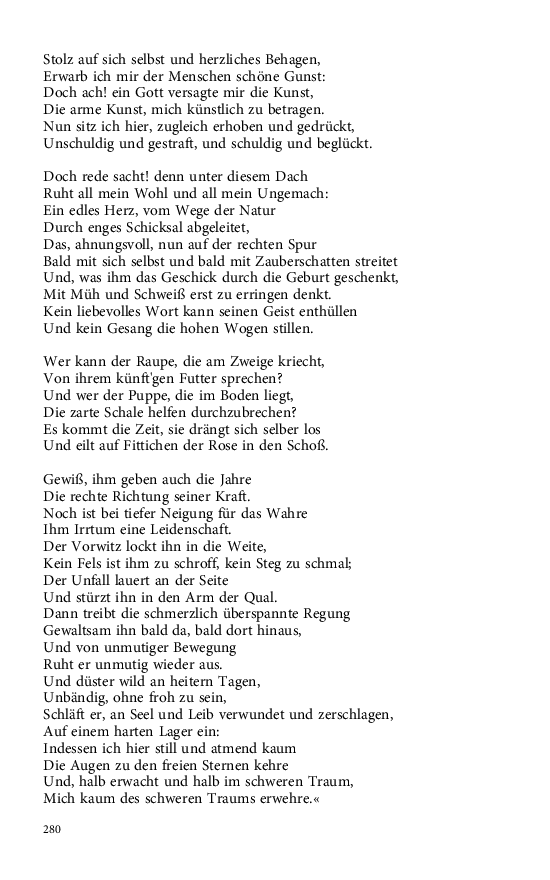 Stolz auf sich selbst und herzliches Behagen,
Erwarb ich mir der Menschen schöne Gunst:
Doch ach! ein Gott versagte mir die Kunst,
Die arme Kunst, mich künstlich zu betragen.
Nun sitz ich hier, zugleich erhoben und gedrückt,
Unschuldig und gestraft, und schuldig und beglückt.

Doch rede sacht! denn unter diesem Dach
Ruht all mein Wohl und all mein Ungemach:
Ein edles Herz, vom Wege der Natur
Durch enges Schicksal abgeleitet,
Das, ahnungsvoll, nun auf der rechten Spur
Bald mit sich selbst und bald mit Zauberschatten streitet
Und, was ihm das Geschick durch die Geburt geschenkt,
Mit Müh und Schweiß erst zu erringen denkt.
Kein liebevolles Wort kann seinen Geist enthüllen
Und kein Gesang die hohen Wogen stillen.

Wer kann der Raupe, die am Zweige kriecht,
Von ihrem künft'gen Futter sprechen?
Und wer der Puppe, die im Boden liegt,
Die zarte Schale helfen durchzubrechen?
Es kommt die Zeit, sie drängt sich selber los
Und eilt auf Fittichen der Rose in den Schoß.

Gewiß, ihm geben auch die Jahre
Die rechte Richtung seiner Kraft.
Noch ist bei tiefer Neigung für das Wahre
Ihm Irrtum eine Leidenschaft.
Der Vorwitz lockt ihn in die Weite,
Kein Fels ist ihm zu schroff, kein Steg zu schmal;
Der Unfall lauert an der Seite
Und stürzt ihn in den Arm der Qual.
Dann treibt die schmerzlich überspannte Regung
Gewaltsam ihn bald da, bald dort hinaus,
Und von unmutiger Bewegung
Ruht er unmutig wieder aus.
Und düster wild an heitern Tagen,
Unbändig, ohne froh zu sein,
Schläft er, an Seel und Leib verwundet und zerschlagen,
Auf einem harten Lager ein:
Indessen ich hier still und atmend kaum
Die Augen zu den freien Sternen kehre
Und, halb erwacht und halb im schweren Traum,
Mich kaum des schweren Traums erwehre.«

280